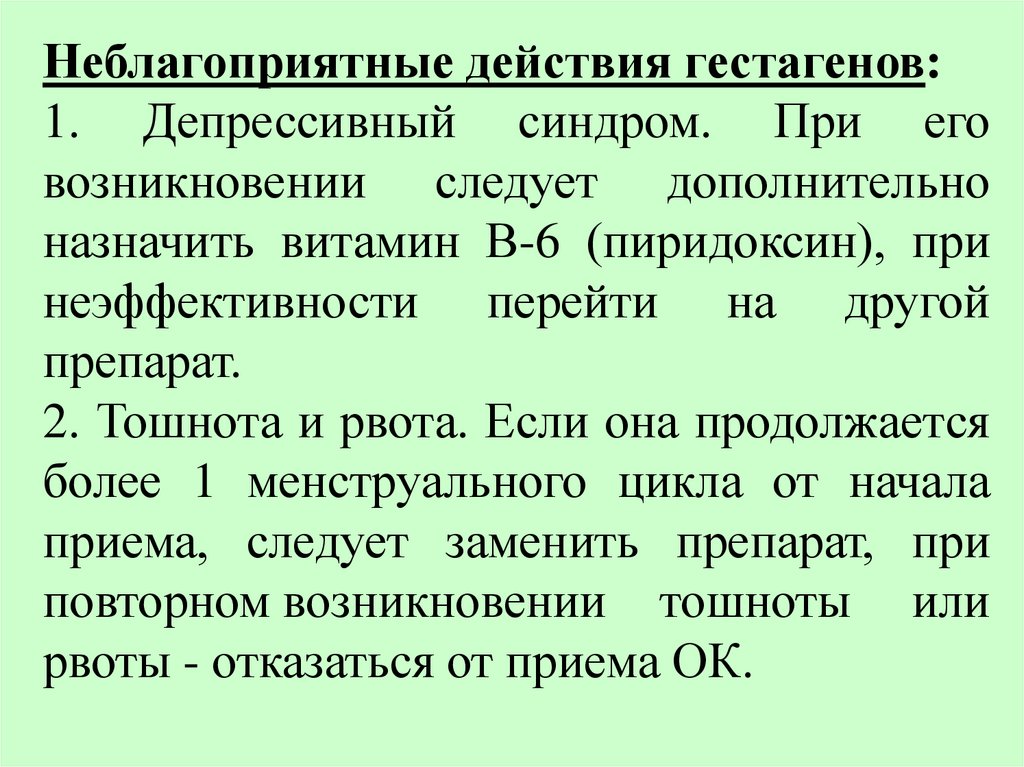 Неблагоприятные действия гестагенов:
1. Депрессивный синдром. При его возникновении следует дополнительно назначить витамин В-6 (пиридоксин), при неэффективности перейти на другой препарат.
2. Тошнота и рвота. Если она продолжается более 1 менструального цикла от начала приема, следует заменить препарат, при повторном возникновении тошноты или рвоты - отказаться от приема ОК.